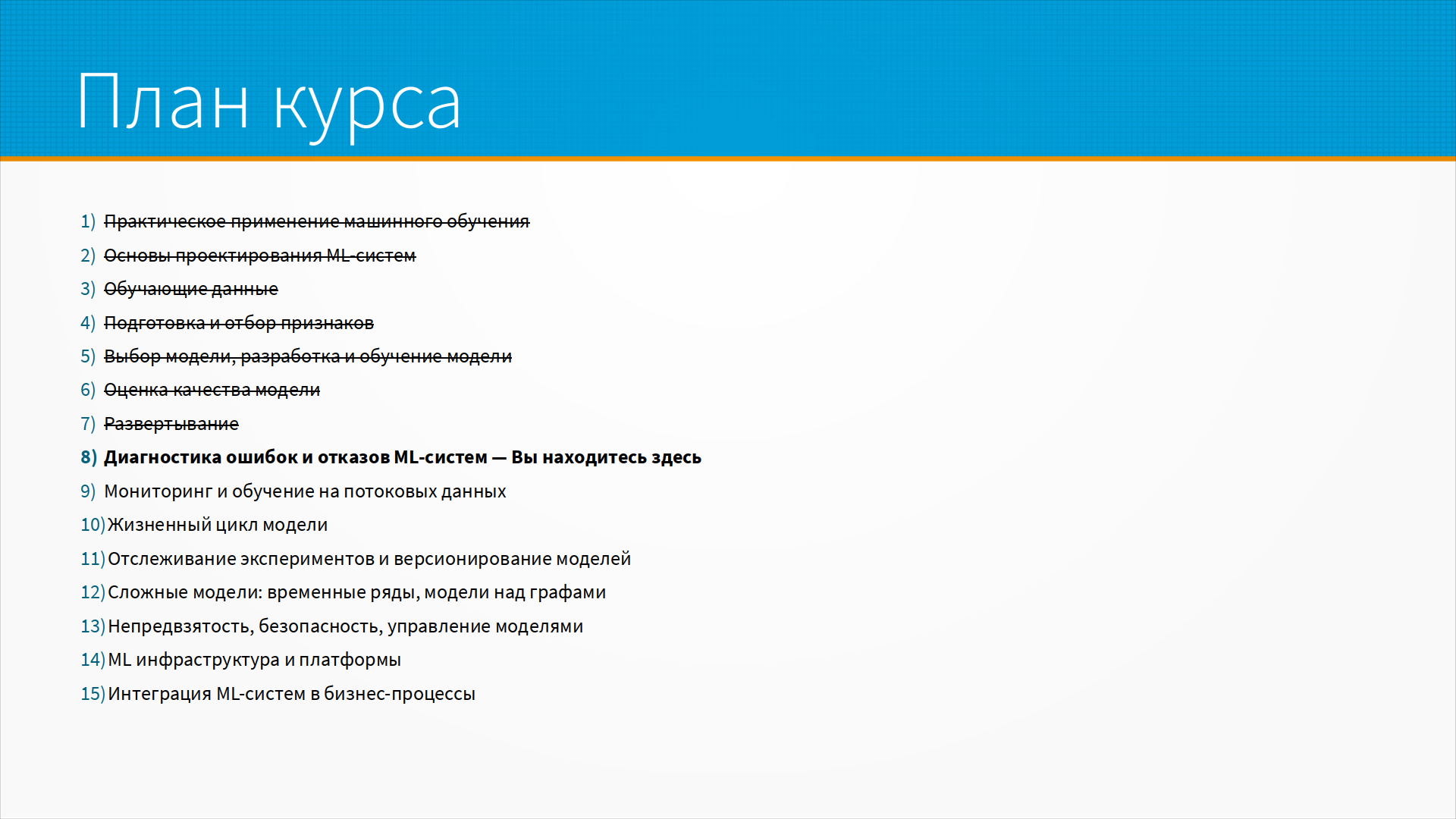 План курса

1) Практическое применение машинного обучения
2) Основы проектирования ML-систем
3) Обучающие данные
4) Подготовка и отбор признаков
5) Выбор модели, разработка и обучение модели
6) Оценка качества модели
7) Развертывание
8) Диагностика ошибок и отказов ML-систем — Вы находитесь здесь
9) Мониторинг и обучение на потоковых данных
10) Жизненный цикл модели
11) Отслеживание экспериментов и версионирование моделей
12) Сложные модели: временные ряды, модели над графами
13) Непредвзятость, безопасность, управление моделями
14) ML инфраструктура и платформы
15) Интеграция ML-систем в бизнес-процессы